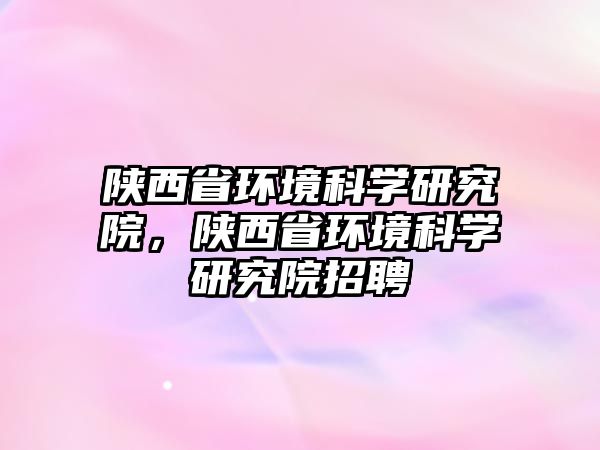 陕西省环境科学研究院，陕西省环境科学研究院招聘